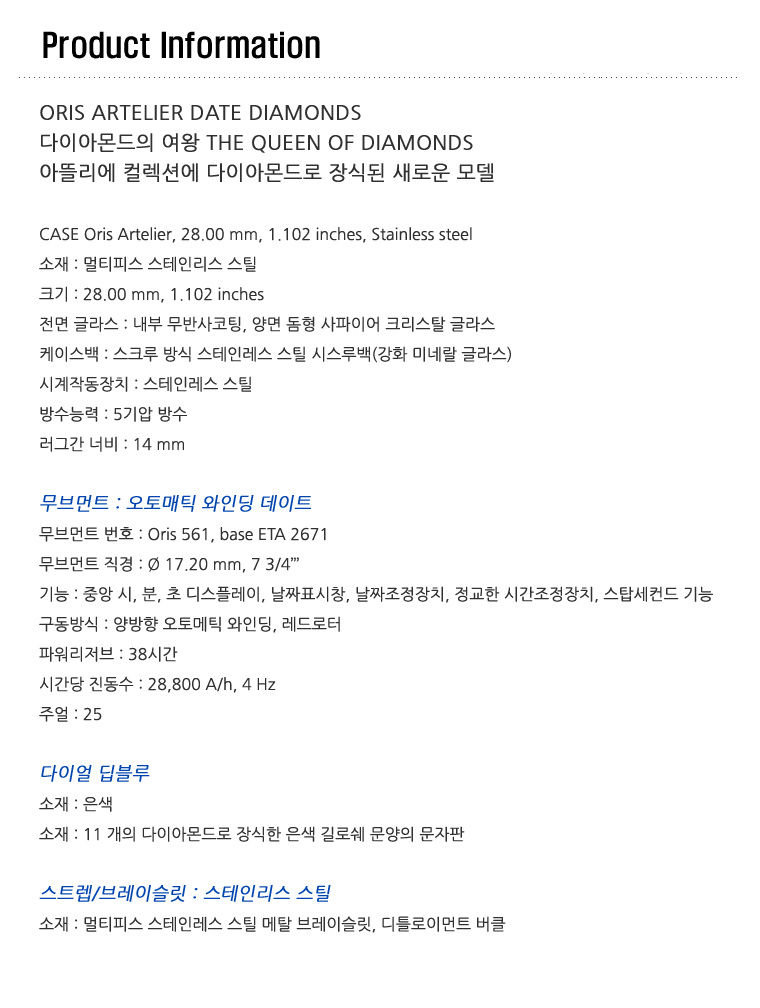 Product Information

ORIS ARTELIER DATE DIAMONDS
다이아몬드의 여왕 THE QUEEN OF DIAMONDS
아뜰리에 컬렉션에 다이아몬드로 장식된 새로운 모델

CASE Oris Artelier, 28.00 mm, 1.102 inches, Stainless steel
소재 : 멀티피스 스테인리스 스틸
크기 : 28.00 mm, 1.102 inches
전면 글라스 : 내부 무반사코팅, 양면 돔형 사파이어 크리스탈 글라스
케이스백 : 스크루 방식 스테인레스 스틸 시스루백(강화 미네랄 글라스)
시계작동장치 : 스테인레스 스틸
방수능력 : 5기압 방수
러그간 너비 : 14 mm

무브먼트 : 오토매틱 와인딩 데이트
무브먼트 번호 : Oris 561, base ETA 2671
무브먼트 직경 : Ø 17.20 mm, 7 3/4'''
기능 : 중앙 시, 분, 초 디스플레이, 날짜표시창, 날짜조정장치, 정교한 시간조정장치, 스탑세컨드 기능
구동방식 : 양방향 오토메틱 와인딩, 레드로터
파워리저브 : 38시간
시간당 진동수 : 28,800 A/h, 4 Hz
주얼 : 25

다이얼 딥블루
소재 : 은색
소재 : 11 개의 다이아몬드로 장식한 은색 길로쉐 문양의 문자판

스트렙/브레이슬릿 : 스테인리스 스틸
소재 : 멀티피스 스테인레스 스틸 메탈 브레이슬릿, 디틀로이먼트 버클